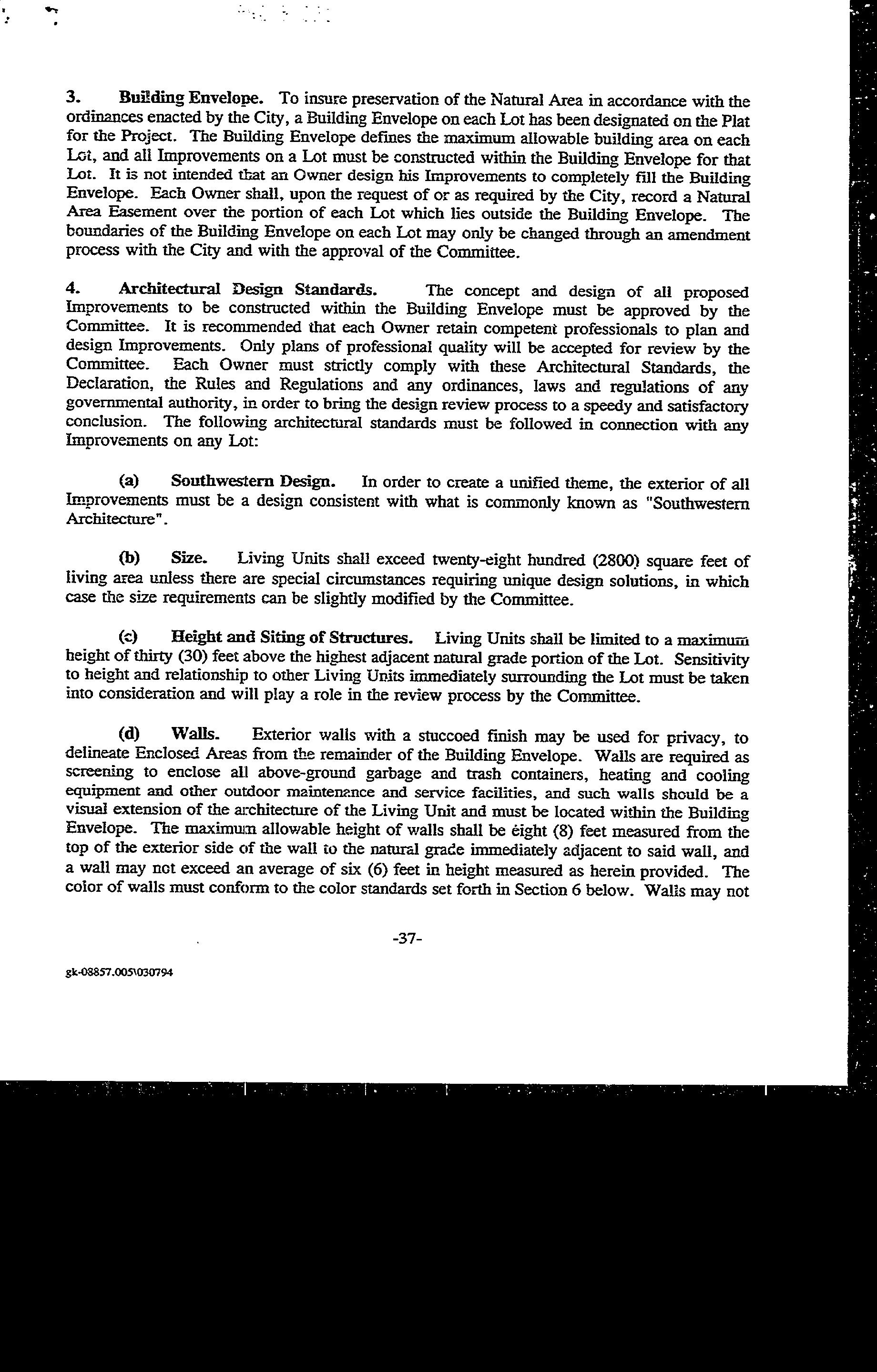 3. Building Envelope. To insure preservation of the Natural Area in accordance with the ordinances enacted by the City, a Building Envelope on each Lot has been designated on the Plat for the Project. The Building Envelope defines the maximum allowable building area on each Lot, and all Improvements on a Lot must be constructed within the Building Envelope for that Lot. It is not intended that an Owner design his Improvements to completely fill the Building Envelope. Each Owner shall, upon the request of or as required by the City, record a Natural Area Easement over the portion of each Lot which lies outside the Building Envelope. The boundaries of the Building Envelope on each Lot may only be changed through an amendment process with the City and with the approval of the Committee.

4. Architectural Design Standards. The concept and design of all proposed Improvements to be constructed within the Building Envelope must be approved by the Committee. It is recommended that each Owner retain competent professionals to plan and design Improvements. Only plans of professional quality will be accepted for review by the Committee. Each Owner must strictly comply with these Architectural Standards, the Declaration, the Rules and Regulations and any ordinances, laws and regulations of any governmental authority, in order to bring the design review process to a speedy and satisfactory conclusion. The following architectural standards must be followed in connection with any Improvements on any Lot:

(a) Southwestern Design. In order to create a unified theme, the exterior of all Improvements must be a design consistent with what is commonly known as "Southwestern Architecture".

(b) Size. Living Units shall exceed twenty-eight hundred (2800) square feet of living area unless there are special circumstances requiring unique design solutions, in which case the size requirements can be slightly modified by the Committee.

(c) Height and Siting of Structures. Living Units shall be limited to a maximum height of thirty (30) feet above the highest adjacent natural grade portion of the Lot. Sensitivity to height and relationship to other Living Units immediately surrounding the Lot must be taken into consideration and will play a role in the review process by the Committee.

(d) Walls. Exterior walls with a stuccoed finish may be used for privacy, to delineate Enclosed Areas from the remainder of the Building Envelope. Walls are required as screening to enclose all above-ground garbage and trash containers, heating and cooling equipment and other outdoor maintenance and service facilities, and such walls should be a visual extension of the architecture of the Living Unit and must be located within the Building Envelope. The maximum allowable height of walls shall be eight (8) feet measured from the top of the exterior side of the wall to the natural grade immediately adjacent to said wall, and a wall may not exceed an average of six (6) feet in height measured as herein provided. The color of walls must conform to the color standards set forth in Section 6 below. Walls may not

-37-

gk-08857.005\030794